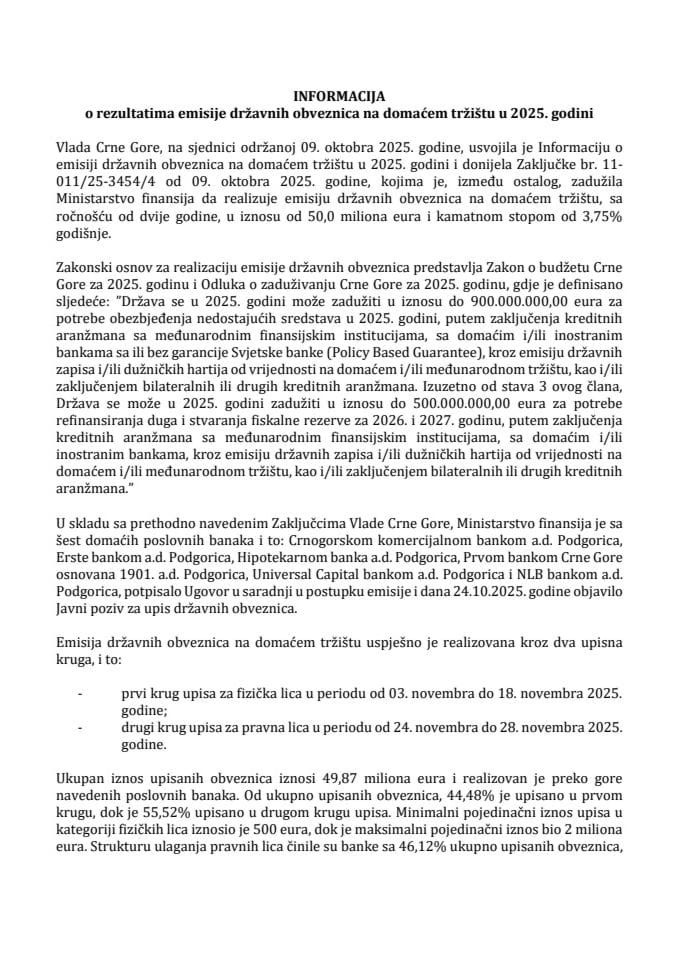 INFORMACIJA
o rezultatima emisije državnih obveznica na domaćem tržištu u 2025. godini

Vlada Crne Gore, na sjednici održanoj 09. oktobra 2025. godine, usvojila je Informaciju o emisiji državnih obveznica na domaćem tržištu u 2025. godini i donijela Zaključke br. 11-011/25-3454/4 od 09. oktobra 2025. godine, kojima je, između ostalog, zadužila Ministarstvo finansija da realizuje emisiju državnih obveznica na domaćem tržištu, sa ročnošću od dvije godine, u iznosu od 50,0 miliona eura i kamatnom stopom od 3,75% godišnje.

Zakonski osnov za realizaciju emisije državnih obveznica predstavlja Zakon o budžetu Crne Gore za 2025. godinu i Odluka o zaduživanju Crne Gore za 2025. godinu, gdje je definisano sljedeće: "Država se u 2025. godini može zadužiti u iznosu do 900.000.000,00 eura za potrebe obezbjeđenja nedostajućih sredstava u 2025. godini, putem zaključenja kreditnih aranžmana sa međunarodnim finansijskim institucijama, sa domaćim i/ili inostranim bankama sa ili bez garancije Svjetske banke (Policy Based Guarantee), kroz emisiju državnih zapisa i/ili dužničkih hartija od vrijednosti na domaćem i/ili međunarodnom tržištu, kao i/ili zaključenjem bilateralnih ili drugih kreditnih aranžmana. Izuzetno od stava 3 ovog člana, Država se može u 2025. godini zadužiti u iznosu do 500.000.000,00 eura za potrebe refinansiranja duga i stvaranja fiskalne rezerve za 2026. i 2027. godinu, putem zaključenja kreditnih aranžmana sa međunarodnim finansijskim institucijama, sa domaćim i/ili inostranim bankama, kroz emisiju državnih zapisa i/ili dužničkih hartija od vrijednosti na domaćem i/ili međunarodnom tržištu, kao i/ili zaključenjem bilateralnih ili drugih kreditnih aranžmana."

U skladu sa prethodno navedenim Zaključcima Vlade Crne Gore, Ministarstvo finansija je sa šest domaćih poslovnih banaka i to: Crnogorskom komercijalnom bankom a.d. Podgorica, Erste bankom a.d. Podgorica, Hipotekarnom banka a.d. Podgorica, Prvom bankom Crne Gore osnovana 1901. a.d. Podgorica, Universal Capital bankom a.d. Podgorica i NLB bankom a.d. Podgorica, potpisalo Ugovor u saradnji u postupku emisije i dana 24.10.2025. godine objavilo Javni poziv za upis državnih obveznica.

Emisija državnih obveznica na domaćem tržištu uspješno je realizovana kroz dva upisna kruga, i to:

- prvi krug upisa za fizička lica u periodu od 03. novembra do 18. novembra 2025. godine;
- drugi krug upisa za pravna lica u periodu od 24. novembra do 28. novembra 2025. godine.

Ukupan iznos upisanih obveznica iznosi 49,87 miliona eura i realizovan je preko gore navedenih poslovnih banaka. Od ukupno upisanih obveznica, 44,48% je upisano u prvom krugu, dok je 55,52% upisano u drugom krugu upisa. Minimalni pojedinačni iznos upisa u kategoriji fizičkih lica iznosio je 500 eura, dok je maksimalni pojedinačni iznos bio 2 miliona eura. Strukturu ulaganja pravnih lica činile su banke sa 46,12% ukupno upisanih obveznica,